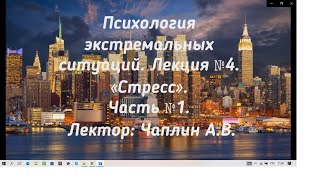 Психология экстремальных ситуаций. Лекция №4. «Стресс». Часть №1. Лектор: Чаплин А.В.